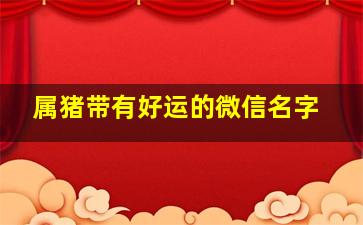 属猪带有好运的微信名字